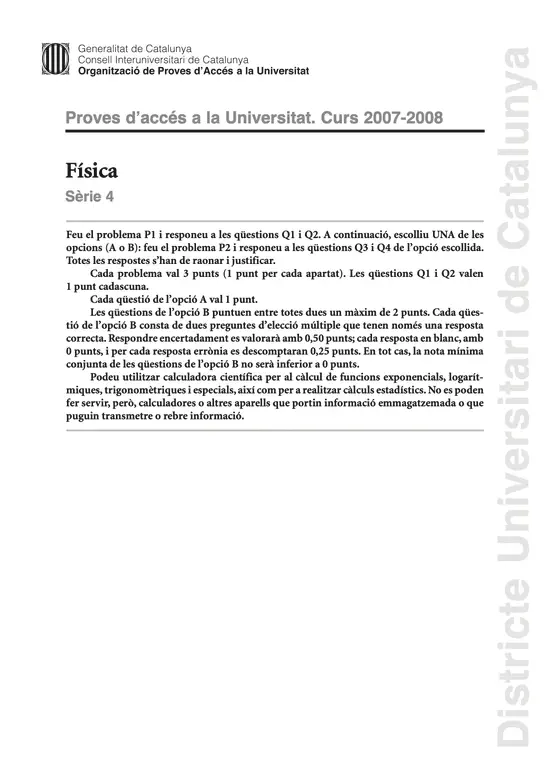 Generalitat de Catalunya
Consell Interuniversitari de Catalunya
Organització de Proves d'Accés a la Universitat

Proves d'accés a la Universitat. Curs 2007-2008

Física

Sèrie 4

Feu el problema P1 i responeu a les qüestions Q1 i Q2. A continuació, escolliu UNA de les opcions (A o B): feu el problema P2 i responeu a les qüestions Q3 i Q4 de l'opció escollida. Totes les respostes s'han de raonar i justificar.

Cada problema val 3 punts (1 punt per cada apartat). Les qüestions Q1 i Q2 valen 1 punt cadascuna.

Cada qüestió de l'opció A val 1 punt.

Les qüestions de l'opció B puntuen entre totes dues un màxim de 2 punts. Cada qüestió de l'opció B consta de dues preguntes d'elecció múltiple que tenen només una resposta correcta. Respondre encertadament es valorarà amb 0,50 punts; cada resposta en blanc, amb 0 punts, i per cada resposta errònia es descomptaran 0,25 punts. En tot cas, la nota mínima conjunta de les qüestions de l'opció B no serà inferior a 0 punts.

Podeu utilitzar calculadora científica per al càlcul de funcions exponencials, logarítmiques, trigonomètriques i especials, així com per a realitzar càlculs estadístics. No es poden fer servir, però, calculadores o altres aparells que portin informació emmagatzemada o que puguin transmetre o rebre informació.

Districte Universitari de Catalunya